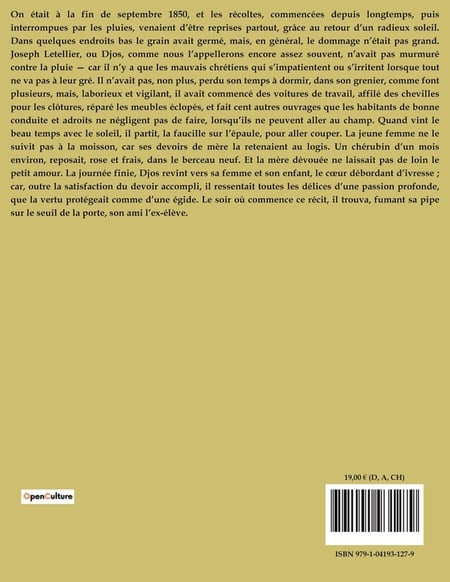 On était à la fin de septembre 1850, et les récoltes, commencées depuis longtemps, puis interrompues par les pluies, venaient d'être reprises partout, grâce au retour d'un radieux soleil. Dans quelques endroits bas le grain avait germé, mais, en général, le dommage n'était pas grand. Joseph Letellier, ou Djos, comme nous l'appellerons encore assez souvent, n'avait pas murmuré contre la pluie — car il n'y a que les mauvais chrétiens qui s'impatientent ou s'irritent lorsque tout ne va pas à leur gré. Il n'avait pas, non plus, perdu son temps à dormir, dans son grenier, comme font plusieurs, mais, laborieux et vigilant, il avait commencé des voitures de travail, affilé des chevilles pour les clôtures, réparé les meubles éclopés, et fait cent autres ouvrages que les habitants de bonne conduite et adroits ne négligent pas de faire, lorsqu'ils ne peuvent aller au champ. Quand vint le beau temps avec le soleil, il partit, la faucille sur l'épaule, pour aller couper. La jeune femme ne le suivit pas à la moisson, car ses devoirs de mère la retenaient au logis. Un chérubin d'un mois environ, reposait, rose et frais, dans le berceau neuf. Et la mère dévouée ne laissait pas de loin le petit amour. La journée finie, Djos revint vers sa femme et son enfant, le cœur débordant d'ivresse ; car, outre la satisfaction du devoir accompli, il ressentait toutes les délices d'une passion profonde, que la vertu protégeait comme d'une égide. Le soir où commence ce récit, il trouva, fumant sa pipe sur le seuil de la porte, son ami l'ex-élève.

OpenCulture

19,00 € (D, A, CH)

ISBN 979-1-04193-127-9